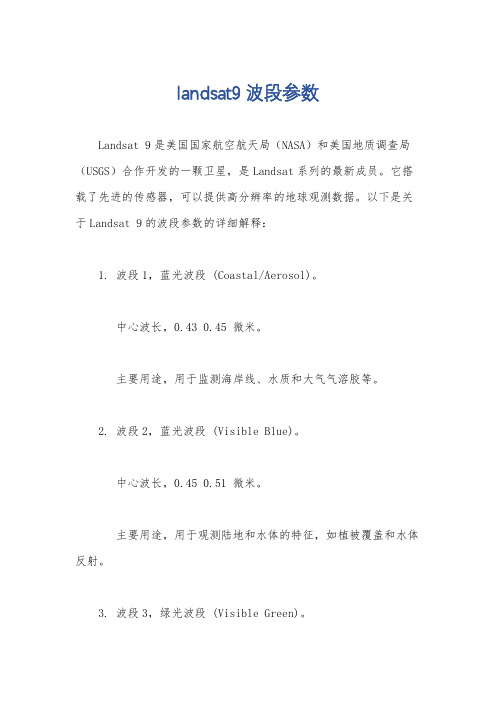 landsat9 波段参数

Landsat 9 是美国国家航空航天局（NASA）和美国地质调查局（USGS）合作开发的一颗卫星，是 Landsat 系列的最新成员。它搭载了先进的传感器，可以提供高分辨率的地球观测数据。以下是关于 Landsat 9 的波段参数的详细解释：

1. 波段 1，蓝光波段 (Coastal/Aerosol)。

中心波长，0.43 0.45 微米。

主要用途，用于监测海岸线、水质和大气气溶胶等。

2. 波段 2，蓝光波段 (Visible Blue)。

中心波长，0.45 0.51 微米。

主要用途，用于观测陆地和水体的特征，如植被覆盖和水体反射。

3. 波段 3，绿光波段 (Visible Green)。